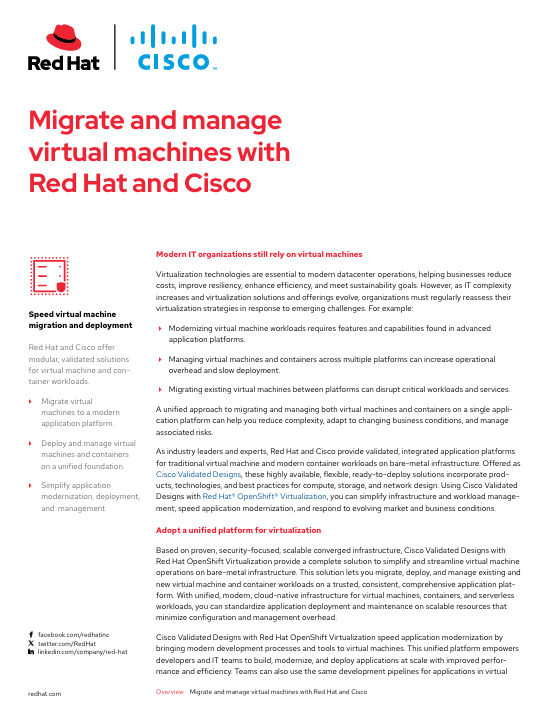 Red Hat

CISCO

Migrate and manage virtual machines with Red Hat and Cisco

Speed virtual machine migration and deployment

Red Hat and Cisco offer modular, validated solutions for virtual machine and container workloads.

‣ Migrate virtual machines to a modern application platform.

‣ Deploy and manage virtual machines and containers on a unified foundation.

‣ Simplify application modernization, deployment, and management.

facebook.com/redhatinc
twitter.com/RedHat
linkedin.com/company/red-hat

Modern IT organizations still rely on virtual machines

Virtualization technologies are essential to modern datacenter operations, helping businesses reduce costs, improve resiliency, enhance efficiency, and meet sustainability goals. However, as IT complexity increases and virtualization solutions and offerings evolve, organizations must regularly reassess their virtualization strategies in response to emerging challenges. For example:

‣ Modernizing virtual machine workloads requires features and capabilities found in advanced application platforms.

‣ Managing virtual machines and containers across multiple platforms can increase operational overhead and slow deployment.

‣ Migrating existing virtual machines between platforms can disrupt critical workloads and services.

A unified approach to migrating and managing both virtual machines and containers on a single application platform can help you reduce complexity, adapt to changing business conditions, and manage associated risks.

As industry leaders and experts, Red Hat and Cisco provide validated, integrated application platforms for traditional virtual machine and modern container workloads on bare-metal infrastructure. Offered as Cisco Validated Designs, these highly available, flexible, ready-to-deploy solutions incorporate products, technologies, and best practices for compute, storage, and network design. Using Cisco Validated Designs with Red Hat® OpenShift® Virtualization, you can simplify infrastructure and workload management, speed application modernization, and respond to evolving market and business conditions.

Adopt a unified platform for virtualization

Based on proven, security-focused, scalable converged infrastructure, Cisco Validated Designs with Red Hat OpenShift Virtualization provide a complete solution to simplify and streamline virtual machine operations on bare-metal infrastructure. This solution lets you migrate, deploy, and manage existing and new virtual machine and container workloads on a trusted, consistent, comprehensive application platform. With unified, modern, cloud-native infrastructure for virtual machines, containers, and serverless workloads, you can standardize application deployment and maintenance on scalable resources that minimize configuration and management overhead.

Cisco Validated Designs with Red Hat OpenShift Virtualization speed application modernization by bringing modern development processes and tools to virtual machines. This unified platform empowers developers and IT teams to build, modernize, and deploy applications at scale with improved performance and efficiency. Teams can also use the same development pipelines for applications in virtual

redhat.com

Overview Migrate and manage virtual machines with Red Hat and Cisco